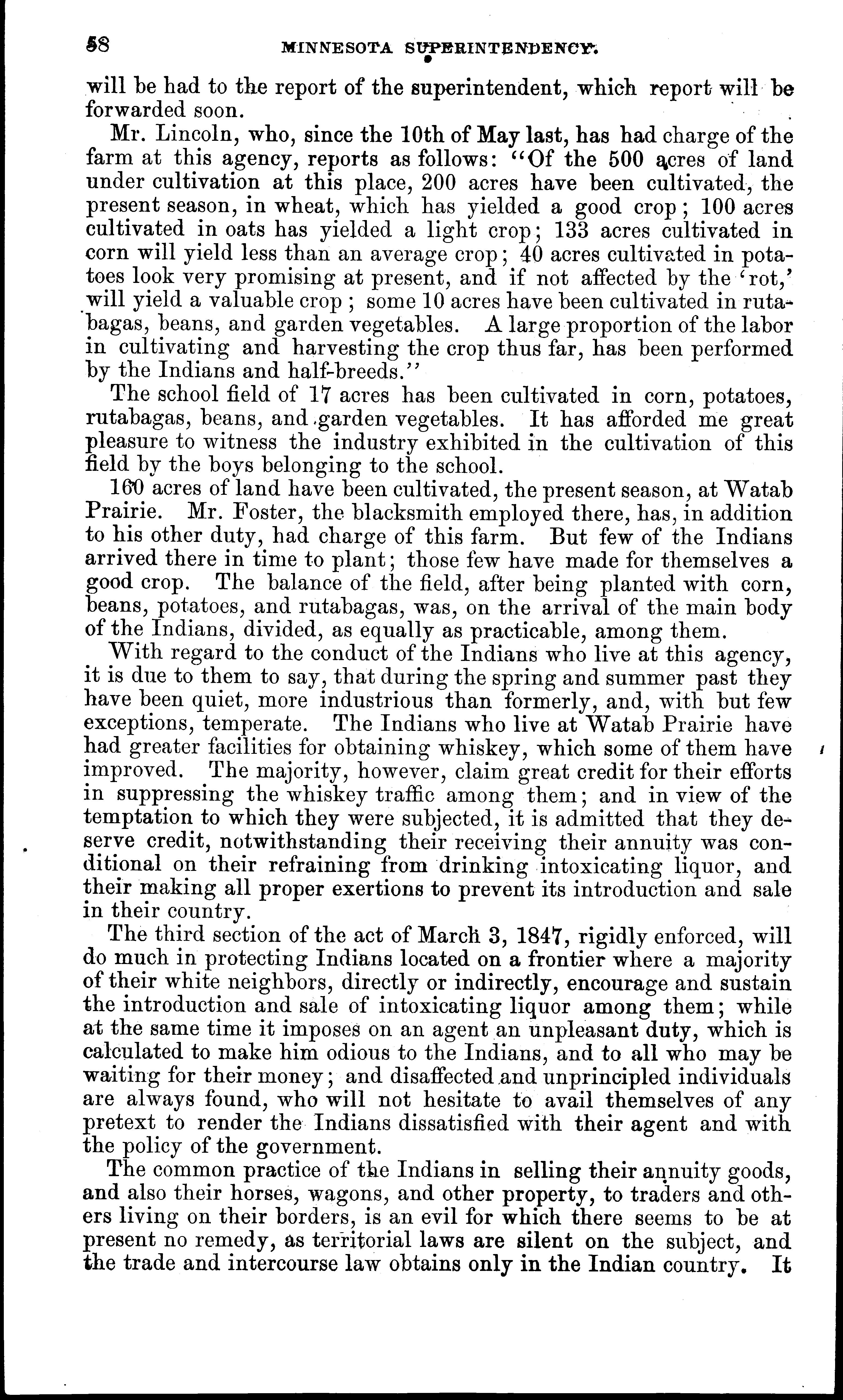 58 MINNESOTA SUPERINTENDENCY.

will be had to the report of the superintendent, which report will be forwarded soon.

Mr. Lincoln, who, since the 10th of May last, has had charge of the farm at this agency, reports as follows: "Of the 500 acres of land under cultivation at this place, 200 acres have been cultivated, the present season, in wheat, which has yielded a good crop; 100 acres cultivated in oats has yielded a light crop; 133 acres cultivated in corn will yield less than an average crop; 40 acres cultivated in potatoes look very promising at present, and if not affected by the 'rot,' will yield a valuable crop; some 10 acres have been cultivated in rutabagas, beans, and garden vegetables. A large proportion of the labor in cultivating and harvesting the crop thus far, has been performed by the Indians and half-breeds."

The school field of 17 acres has been cultivated in corn, potatoes, rutabagas, beans, and garden vegetables. It has afforded me great pleasure to witness the industry exhibited in the cultivation of this field by the boys belonging to the school.

160 acres of land have been cultivated, the present season, at Watab Prairie. Mr. Foster, the blacksmith employed there, has, in addition to his other duty, had charge of this farm. But few of the Indians arrived there in time to plant; those few have made for themselves a good crop. The balance of the field, after being planted with corn, beans, potatoes, and rutabagas, was, on the arrival of the main body of the Indians, divided, as equally as practicable, among them.

With regard to the conduct of the Indians who live at this agency, it is due to them to say, that during the spring and summer past they have been quiet, more industrious than formerly, and, with but few exceptions, temperate. The Indians who live at Watab Prairie have had greater facilities for obtaining whiskey, which some of them have improved. The majority, however, claim great credit for their efforts in suppressing the whiskey traffic among them; and in view of the temptation to which they were subjected, it is admitted that they deserve credit, notwithstanding their receiving their annuity was conditional on their refraining from drinking intoxicating liquor, and their making all proper exertions to prevent its introduction and sale in their country.

The third section of the act of March 3, 1847, rigidly enforced, will do much in protecting Indians located on a frontier where a majority of their white neighbors, directly or indirectly, encourage and sustain the introduction and sale of intoxicating liquor among them; while at the same time it imposes on an agent an unpleasant duty, which is calculated to make him odious to the Indians, and to all who may be waiting for their money; and disaffected and unprincipled individuals are always found, who will not hesitate to avail themselves of any pretext to render the Indians dissatisfied with their agent and with the policy of the government.

The common practice of the Indians in selling their annuity goods, and also their horses, wagons, and other property, to traders and others living on their borders, is an evil for which there seems to be at present no remedy, as territorial laws are silent on the subject, and the trade and intercourse law obtains only in the Indian country. It